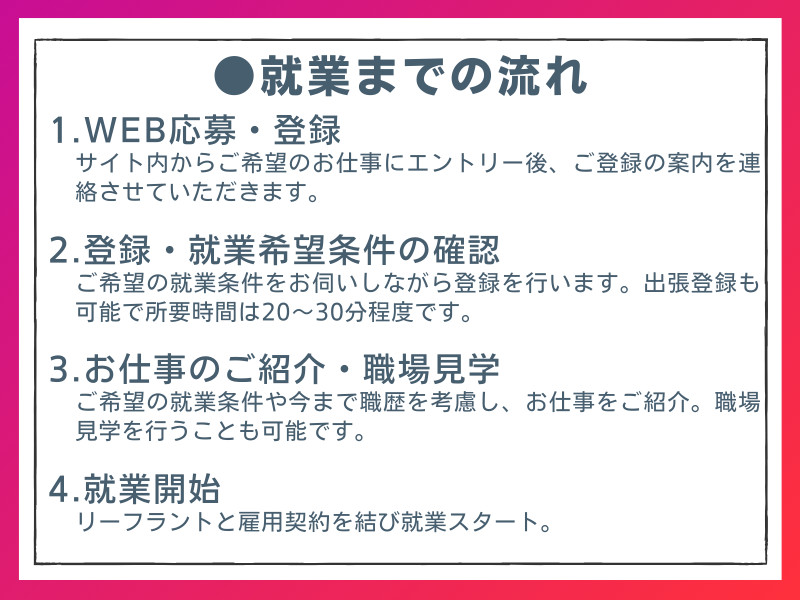 ●就業までの流れ

1.WEB応募・登録
サイト内からご希望のお仕事にエントリー後、ご登録の案内を連絡させていただきます。

2.登録・就業希望条件の確認
ご希望の就業条件をお伺いしながら登録を行います。出張登録も可能で所要時間は20～30分程度です。

3.お仕事のご紹介・職場見学
ご希望の就業条件や今まで職歴を考慮し、お仕事をご紹介。職場見学を行うことも可能です。

4.就業開始
リーフラントと雇用契約を結び就業スタート。